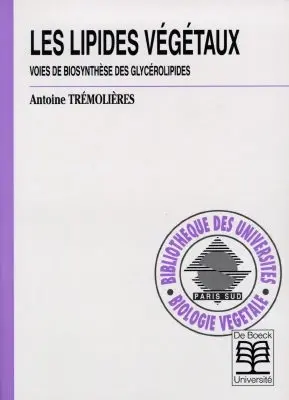 LES LIPIDES VÉGÉTAUX

VOIES DE BIOSYNTHÈSE DES GLYCÉROLIPIDES

Antoine TRÉMOLIÈRES

BIBLIOTHEQUE DES UNIVERSITES

PARIS SUD

BIOLOGIE VEGETALE

De Boeck

Université